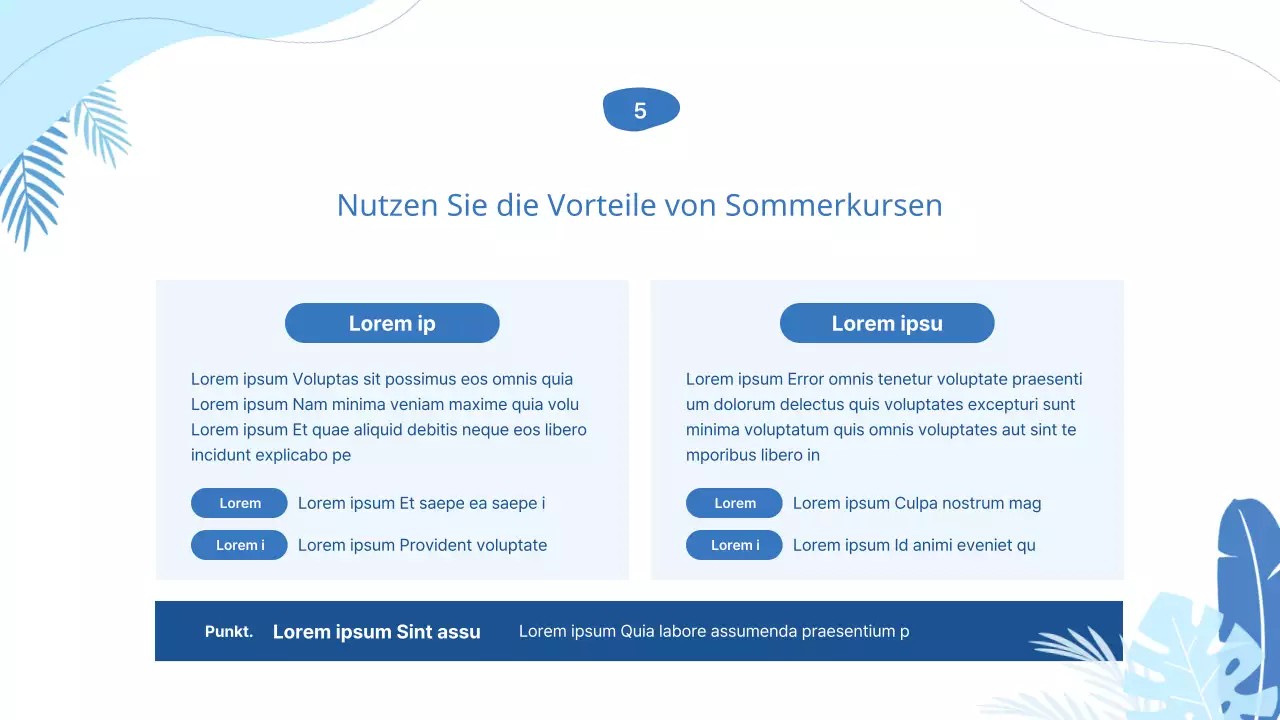 5

Nutzen Sie die Vorteile von Sommerkursen

Lorem ip

Lorem ipsum Voluptas sit possimus eos omnis quia Lorem ipsum Nam minima veniam maxime quia volu Lorem ipsum Et quae aliquid debitis neque eos libero incidunt explicabo pe

Lorem
Lorem ipsum Et saepe ea saepe i

Lorem i
Lorem ipsum Provident voluptate

Lorem ipsu

Lorem ipsum Error omnis tenetur voluptate praesenti um dolorum delectus quis voluptates excepturi sunt minima voluptatum quis omnis voluptates aut sint te mporibus libero in

Lorem
Lorem ipsum Culpa nostrum mag

Lorem i
Lorem ipsum Id animi eveniet qu

Punkt.
Lorem ipsum Sint assu
Lorem ipsum Quia labore assumenda praesentium p